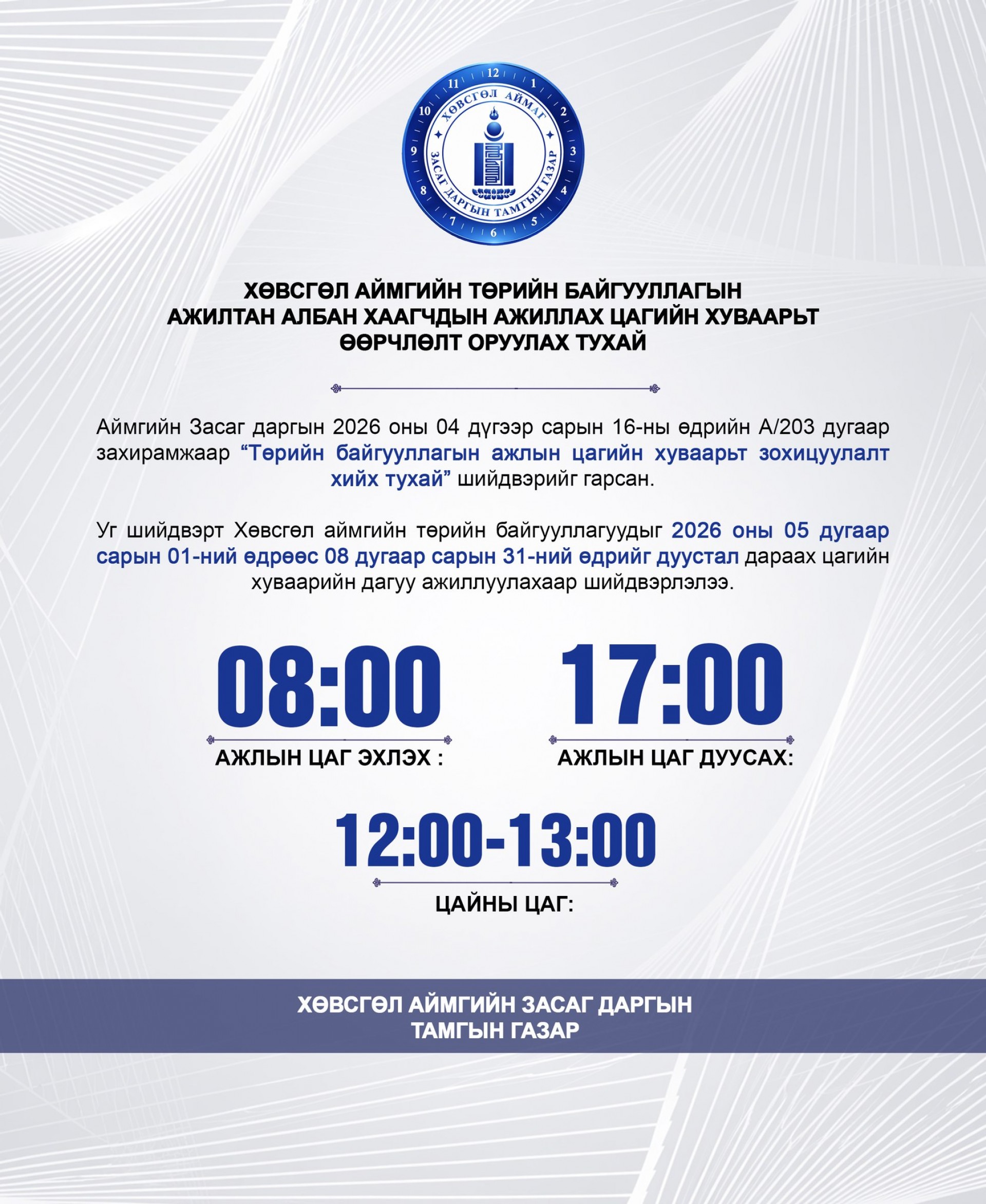 12 1 2 3 4 5 6 7 8 9 10 11
ХӨВСГӨЛ АЙМАГ
ЗАСАГ ДАРГЫН ТАМГЫН ГАЗАР

ХӨВСГӨЛ АЙМГИЙН ТӨРИЙН БАЙГУУЛЛАГЫН АЖИЛТАН АЛБАН ХААГЧДЫН АЖИЛЛАХ ЦАГИЙН ХУВААРЬТ ӨӨРЧЛӨЛТ ОРУУЛАХ ТУХАЙ

Аймгийн Засаг даргын 2026 оны 04 дүгээр сарын 16-ны өдрийн А/203 дугаар захирамжаар “Төрийн байгууллагын ажлын цагийн хуваарьт зохицуулалт хийх тухай” шийдвэрийг гарсан.

Уг шийдвэрт Хөвсгөл аймгийн төрийн байгууллагуудыг 2026 оны 05 дугаар сарын 01-ний өдрөөс 08 дугаар сарын 31-ний өдрийг дуустал дараах цагийн хуваарийн дагуу ажиллуулахаар шийдвэрлэлээ.

08:00
АЖЛЫН ЦАГ ЭХЛЭХ :

17:00
АЖЛЫН ЦАГ ДУУСАХ:

12:00-13:00
ЦАЙНЫ ЦАГ:

ХӨВСГӨЛ АЙМГИЙН ЗАСАГ ДАРГЫН ТАМГЫН ГАЗАР